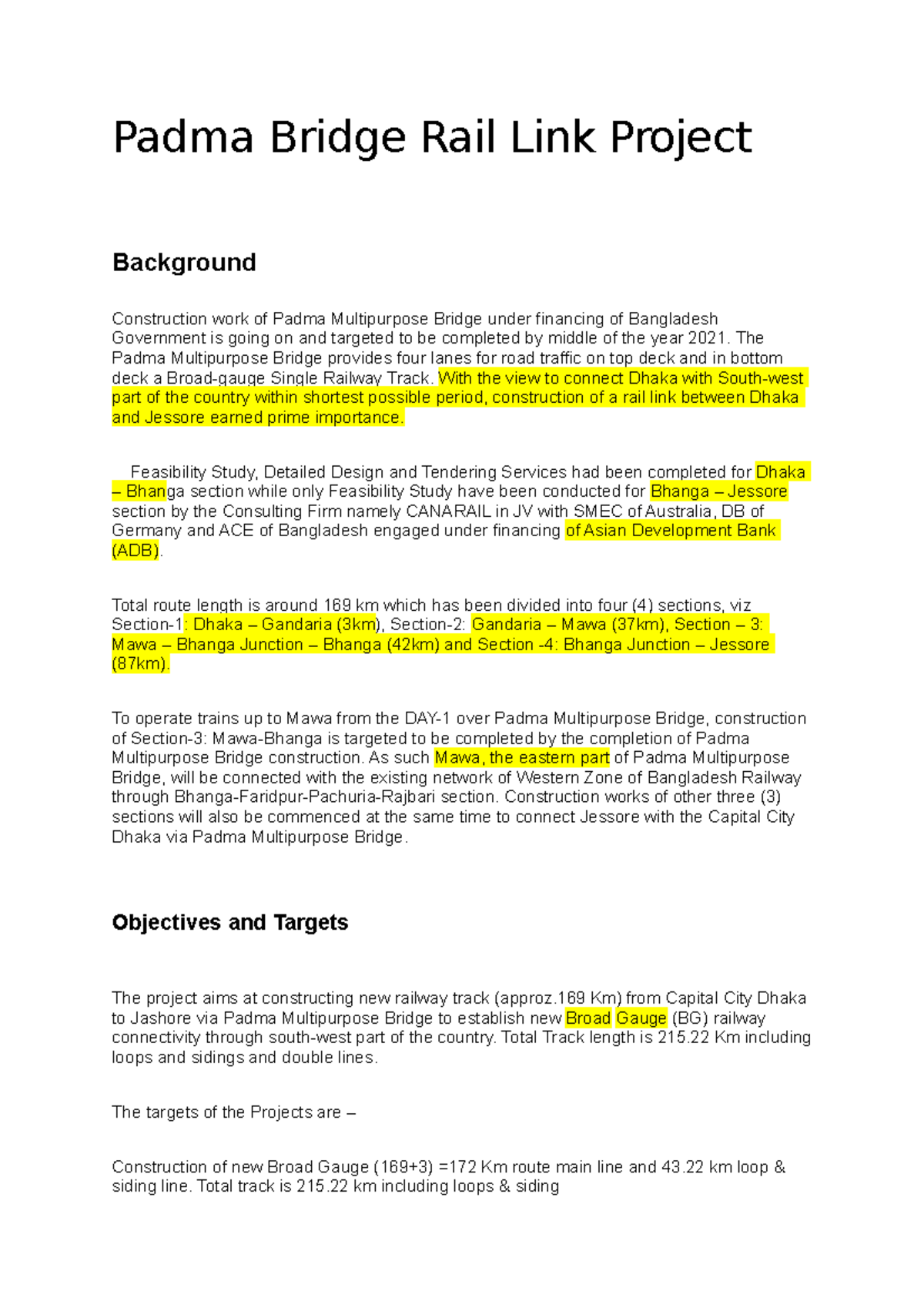 Padma Bridge Rail Link Project

Background

Construction work of Padma Multipurpose Bridge under financing of Bangladesh Government is going on and targeted to be completed by middle of the year 2021. The Padma Multipurpose Bridge provides four lanes for road traffic on top deck and in bottom deck a Broad-gauge Single Railway Track. With the view to connect Dhaka with South-west part of the country within shortest possible period, construction of a rail link between Dhaka and Jessore earned prime importance.

Feasibility Study, Detailed Design and Tendering Services had been completed for Dhaka – Bhanga section while only Feasibility Study have been conducted for Bhanga – Jessore section by the Consulting Firm namely CANARAIL in JV with SMEC of Australia, DB of Germany and ACE of Bangladesh engaged under financing of Asian Development Bank (ADB).

Total route length is around 169 km which has been divided into four (4) sections, viz Section-1: Dhaka – Gandaria (3km), Section-2: Gandaria – Mawa (37km), Section – 3: Mawa – Bhanga Junction – Bhanga (42km) and Section -4: Bhanga Junction – Jessore (87km).

To operate trains up to Mawa from the DAY-1 over Padma Multipurpose Bridge, construction of Section-3: Mawa-Bhanga is targeted to be completed by the completion of Padma Multipurpose Bridge construction. As such Mawa, the eastern part of Padma Multipurpose Bridge, will be connected with the existing network of Western Zone of Bangladesh Railway through Bhanga-Faridpur-Pachuria-Rajbari section. Construction works of other three (3) sections will also be commenced at the same time to connect Jessore with the Capital City Dhaka via Padma Multipurpose Bridge.

Objectives and Targets

The project aims at constructing new railway track (approz.169 Km) from Capital City Dhaka to Jashore via Padma Multipurpose Bridge to establish new Broad Gauge (BG) railway connectivity through south-west part of the country. Total Track length is 215.22 Km including loops and sidings and double lines.

The targets of the Projects are –

Construction of new Broad Gauge (169+3) =172 Km route main line and 43.22 km loop & siding line. Total track is 215.22 km including loops & siding